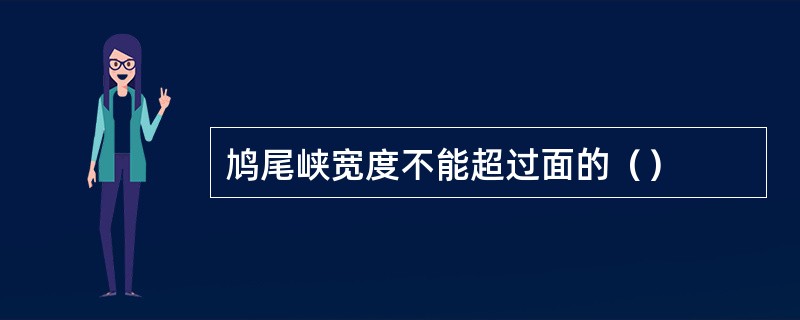 鸠尾峡宽度不能超过面的（）